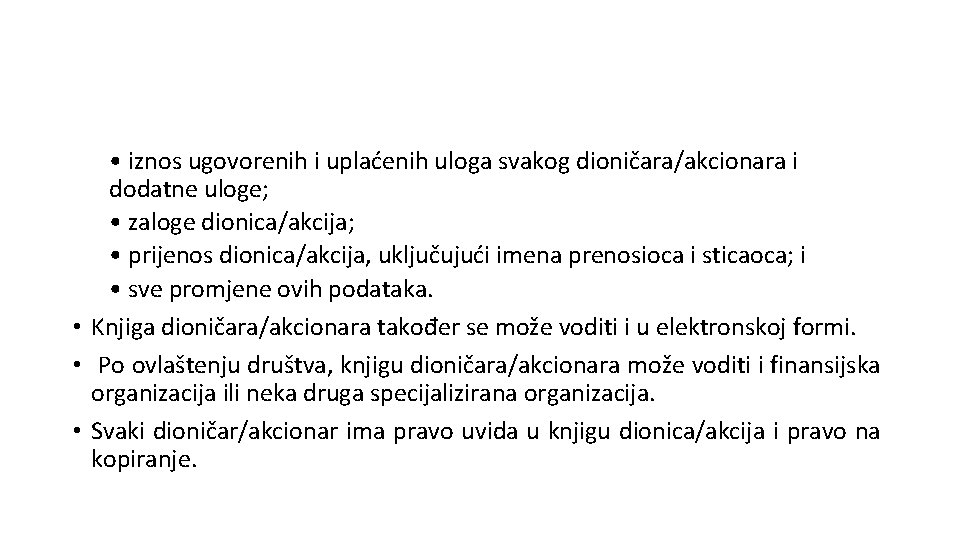 • iznos ugovorenih i uplaćenih uloga svakog dioničara/akcionara i dodatne uloge;
• zaloge dionica/akcija;
• prijenos dionica/akcija, uključujući imena prenosioca i sticaoca; i
• sve promjene ovih podataka.
• Knjiga dioničara/akcionara također se može voditi i u elektronskoj formi.
• Po ovlaštenju društva, knjigu dioničara/akcionara može voditi i finansijska organizacija ili neka druga specijalizirana organizacija.
• Svaki dioničar/akcionar ima pravo uvida u knjigu dionica/akcija i pravo na kopiranje.